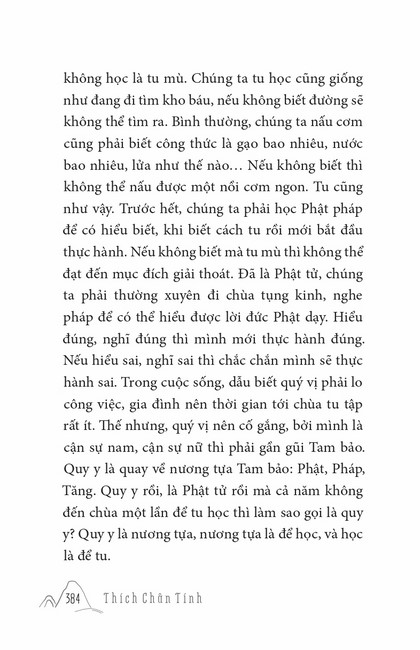 không học là tu mù. Chúng ta tu học cũng giống như đang đi tìm kho báu, nếu không biết đường sẽ không thể tìm ra. Bình thường, chúng ta nấu cơm cũng phải biết công thức là gạo bao nhiêu, nước bao nhiêu, lửa như thế nào… Nếu không biết thì không thể nấu được một nồi cơm ngon. Tu cũng như vậy. Trước hết, chúng ta phải học Phật pháp để có hiểu biết, khi biết cách tu rồi mới bắt đầu thực hành. Nếu không biết mà tu mù thì không thể đạt đến mục đích giải thoát. Đã là Phật tử, chúng ta phải thường xuyên đi chùa tụng kinh, nghe pháp để có thể hiểu được lời đức Phật dạy. Hiểu đúng, nghĩ đúng thì mình mới thực hành đúng. Nếu hiểu sai, nghĩ sai thì chắc chắn mình sẽ thực hành sai. Trong cuộc sống, dẫu biết quý vị phải lo công việc, gia đình nên thời gian tới chùa tu tập rất ít. Thế nhưng, quý vị nên cố gắng, bởi mình là cận sự nam, cận sự nữ thì phải gần gũi Tam bảo. Quy y là quay về nương tựa Tam bảo: Phật, Pháp, Tăng. Quy y rồi, là Phật tử rồi mà cả năm không đến chùa một lần để tu học thì làm sao gọi là quy y? Quy y là nương tựa, nương tựa là để học, và học là để tu.

384 Thích Chân Tính